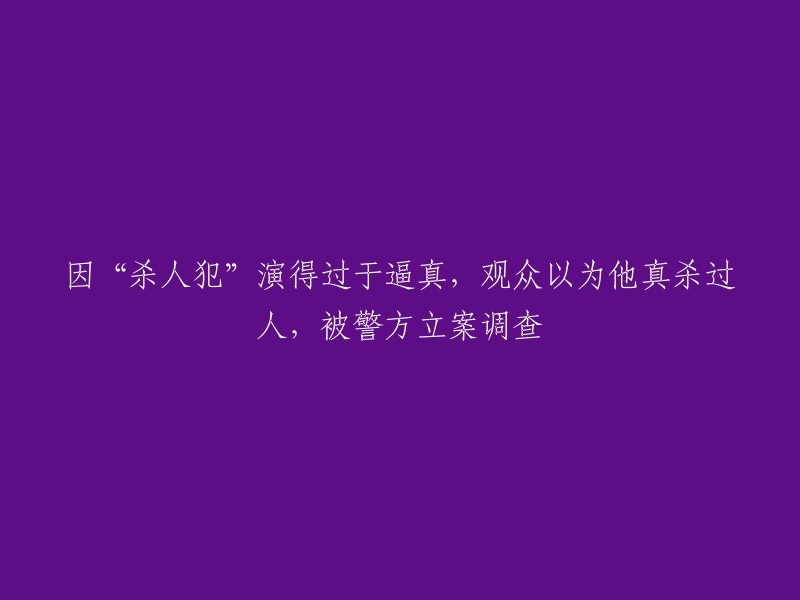 因“杀人犯”演得过于逼真，观众以为他真杀过人，被警方立案调查